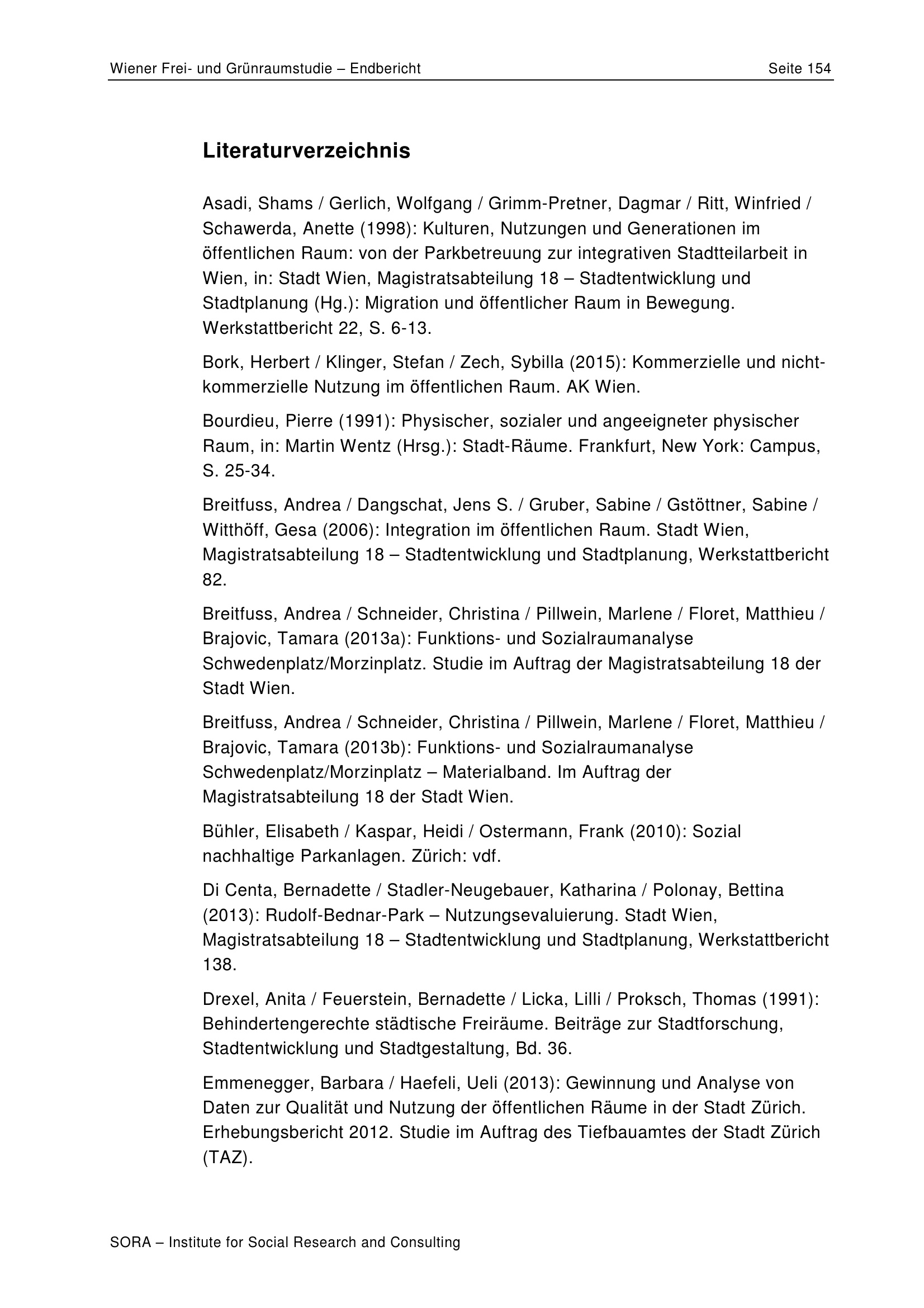 Wiener Frei- und Grünraumstudie – Endbericht

Seite 154

Literaturverzeichnis

Asadi, Shams / Gerlich, Wolfgang / Grimm-Pretner, Dagmar / Ritt, Winfried / Schawerda, Anette (1998): Kulturen, Nutzungen und Generationen im öffentlichen Raum: von der Parkbetreuung zur integrativen Stadtteilarbeit in Wien, in: Stadt Wien, Magistratsabteilung 18 – Stadtentwicklung und Stadtplanung (Hg.): Migration und öffentlicher Raum in Bewegung. Werkstattbericht 22, S. 6-13.

Bork, Herbert / Klinger, Stefan / Zech, Sybilla (2015): Kommerzielle und nicht-kommerzielle Nutzung im öffentlichen Raum. AK Wien.

Bourdieu, Pierre (1991): Physischer, sozialer und angeeigneter physischer Raum, in: Martin Wentz (Hrsg.): Stadt-Räume. Frankfurt, New York: Campus, S. 25-34.

Breitfuss, Andrea / Dangschat, Jens S. / Gruber, Sabine / Gstöttner, Sabine / Witthöff, Gesa (2006): Integration im öffentlichen Raum. Stadt Wien, Magistratsabteilung 18 – Stadtentwicklung und Stadtplanung, Werkstattbericht 82.

Breitfuss, Andrea / Schneider, Christina / Pillwein, Marlene / Floret, Matthieu / Brajovic, Tamara (2013a): Funktions- und Sozialraumanalyse Schwedenplatz/Morzinplatz. Studie im Auftrag der Magistratsabteilung 18 der Stadt Wien.

Breitfuss, Andrea / Schneider, Christina / Pillwein, Marlene / Floret, Matthieu / Brajovic, Tamara (2013b): Funktions- und Sozialraumanalyse Schwedenplatz/Morzinplatz – Materialband. Im Auftrag der Magistratsabteilung 18 der Stadt Wien.

Bühler, Elisabeth / Kaspar, Heidi / Ostermann, Frank (2010): Sozial nachhaltige Parkanlagen. Zürich: vdf.

Di Centa, Bernadette / Stadler-Neugebauer, Katharina / Polonay, Bettina (2013): Rudolf-Bednar-Park – Nutzungsevaluierung. Stadt Wien, Magistratsabteilung 18 – Stadtentwicklung und Stadtplanung, Werkstattbericht 138.

Drexel, Anita / Feuerstein, Bernadette / Licka, Lilli / Proksch, Thomas (1991): Behindertengerechte städtische Freiräume. Beiträge zur Stadtforschung, Stadtentwicklung und Stadtgestaltung, Bd. 36.

Emmenegger, Barbara / Haefeli, Ueli (2013): Gewinnung und Analyse von Daten zur Qualität und Nutzung der öffentlichen Räume in der Stadt Zürich. Erhebungsbericht 2012. Studie im Auftrag des Tiefbauamtes der Stadt Zürich (TAZ).

SORA – Institute for Social Research and Consulting